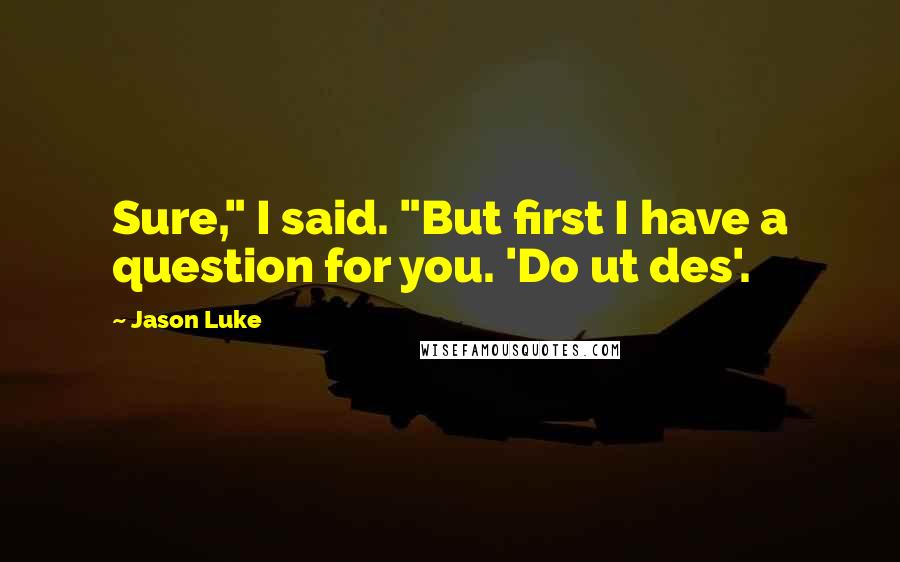 Sure," I said. "But first I have a question for you. 'Do ut des'.

~ Jason Luke

WISEFAMOUSQUOTES.COM